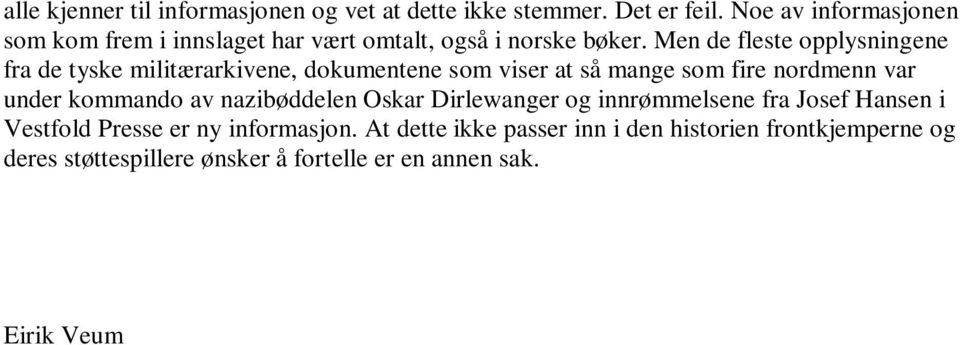 alle kjenner til informasjonen og vet at dette ikke stemmer. Det er feil. Noe av informasjonen som kom frem i innslaget har vært omtalt, også i norske bøker. Men de fleste opplysningene fra de tyske militærarkivene, dokumentene som viser at så mange som fire nordmenn var under kommando av nazibøddelen Oskar Dirlewanger og innrømmelsene fra Josef Hansen i Vestfold Presse er ny informasjon. At dette ikke passer inn i den historien frontkjemperne og deres støttespillere ønsker å fortelle er en annen sak.

Eirik Veum